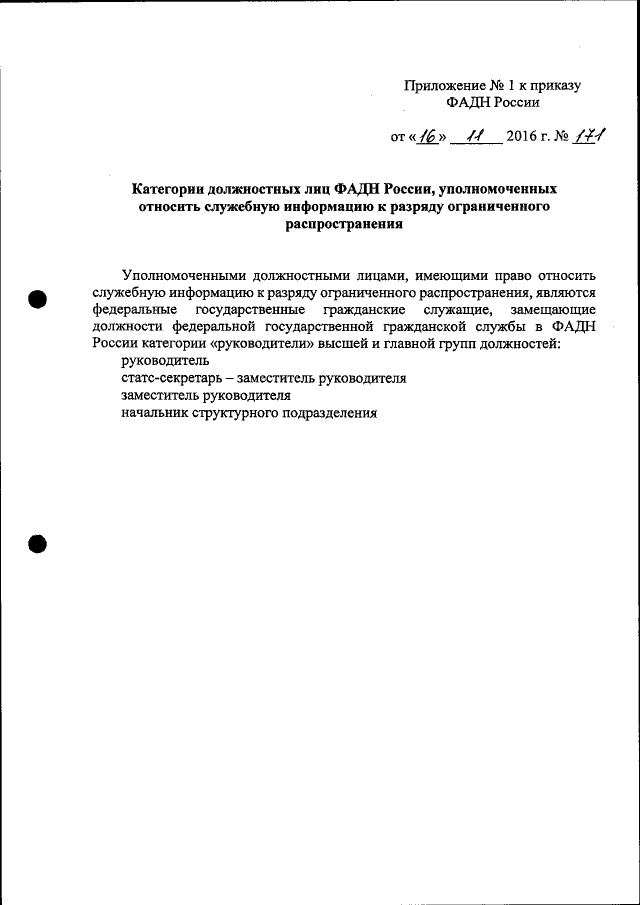 Приложение № 1 к приказу
ФАДН России

от «16» 11 2016 г. № 171

Категории должностных лиц ФАДН России, уполномоченных относить служебную информацию к разряду ограниченного распространения

Уполномоченными должностными лицами, имеющими право относить служебную информацию к разряду ограниченного распространения, являются федеральные государственные гражданские служащие, замещающие должности федеральной государственной гражданской службы в ФАДН России категории «руководители» высшей и главной групп должностей:
руководитель
статс-секретарь – заместитель руководителя
заместитель руководителя
начальник структурного подразделения